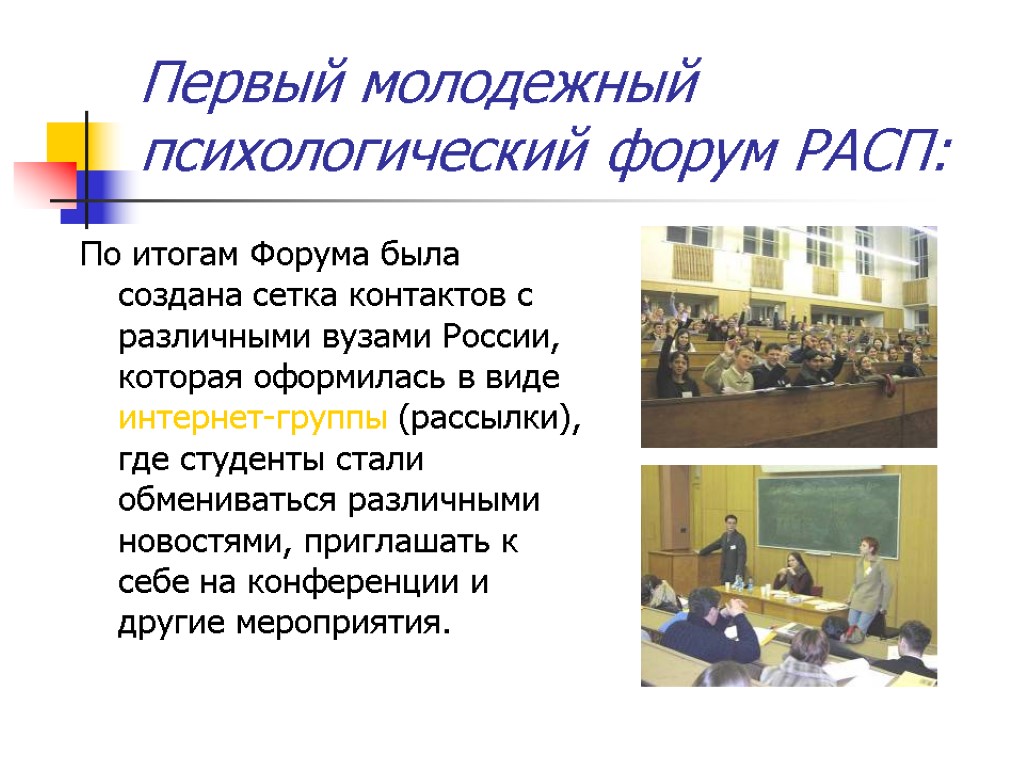 Первый молодежный психологический форум РАСП:

По итогам Форума была создана сетка контактов с различными вузами России, которая оформилась в виде интернет-группы (рассылки), где студенты стали обмениваться различными новостями, приглашать к себе на конференции и другие мероприятия.